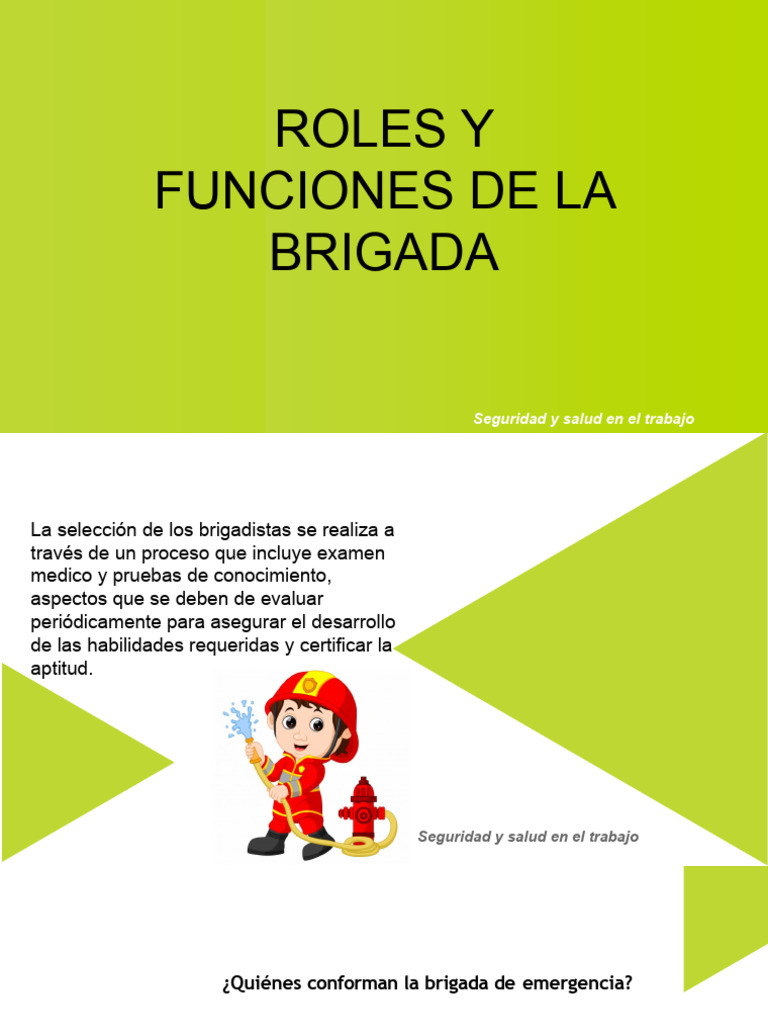 ROLES Y FUNCIONES DE LA BRIGADA

Seguridad y salud en el trabajo

La selección de los brigadistas se realiza a través de un proceso que incluye examen medico y pruebas de conocimiento, aspectos que se deben de evaluar periódicamente para asegurar el desarrollo de las habilidades requeridas y certificar la aptitud.

Seguridad y salud en el trabajo

¿Quiénes conforman la brigada de emergencia?